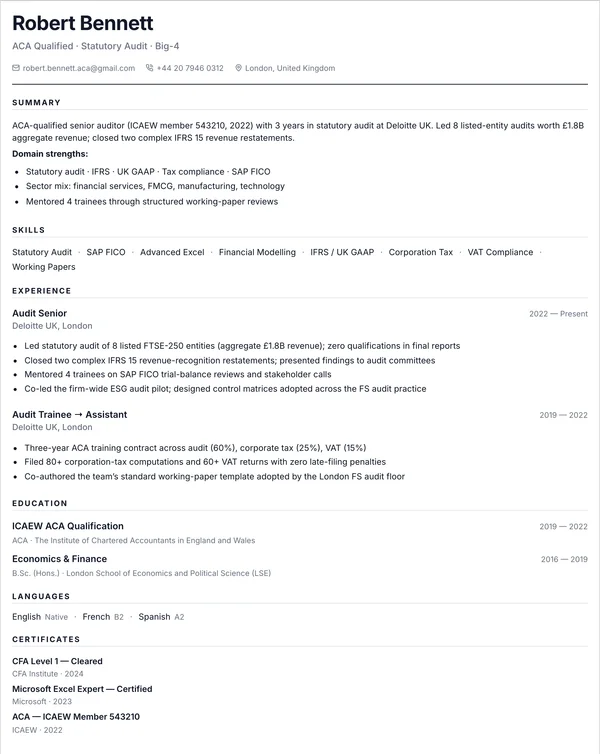 Robert Bennett

ACA Qualified · Statutory Audit · Big-4

robert.bennett.aca@gmail.com +44 20 7946 0312 London, United Kingdom

SUMMARY

ACA-qualified senior auditor (ICAEW member 543210, 2022) with 3 years in statutory audit at Deloitte UK. Led 8 listed-entity audits worth £1.8B aggregate revenue; closed two complex IFRS 15 revenue restatements.

Domain strengths:

- Statutory audit · IFRS · UK GAAP · Tax compliance · SAP FICO
- Sector mix: financial services, FMCG, manufacturing, technology
- Mentored 4 trainees through structured working-paper reviews

SKILLS

Statutory Audit · SAP FICO · Advanced Excel · Financial Modelling · IFRS / UK GAAP · Corporation Tax · VAT Compliance · Working Papers

EXPERIENCE

Audit Senior
2022 — Present
Deloitte UK, London

- Led statutory audit of 8 listed FTSE-250 entities (aggregate £1.8B revenue); zero qualifications in final reports
- Closed two complex IFRS 15 revenue-recognition restatements; presented findings to audit committees
- Mentored 4 trainees on SAP FICO trial-balance reviews and stakeholder calls
- Co-led the firm-wide ESG audit pilot; designed control matrices adopted across the FS audit practice

Audit Trainee → Assistant
2019 — 2022
Deloitte UK, London

- Three-year ACA training contract across audit (60%), corporate tax (25%), VAT (15%)
- Filed 80+ corporation-tax computations and 60+ VAT returns with zero late-filing penalties
- Co-authored the team's standard working-paper template adopted by the London FS audit floor

EDUCATION

ICAEW ACA Qualification
2019 — 2022
ACA · The Institute of Chartered Accountants in England and Wales

Economics & Finance
2016 — 2019
B.Sc. (Hons.) · London School of Economics and Political Science (LSE)

LANGUAGES

English Native · French B2 · Spanish A2

CERTIFICATES

CFA Level 1 — Cleared
CFA Institute · 2024

Microsoft Excel Expert — Certified
Microsoft · 2023

ACA — ICAEW Member 543210
ICAEW · 2022